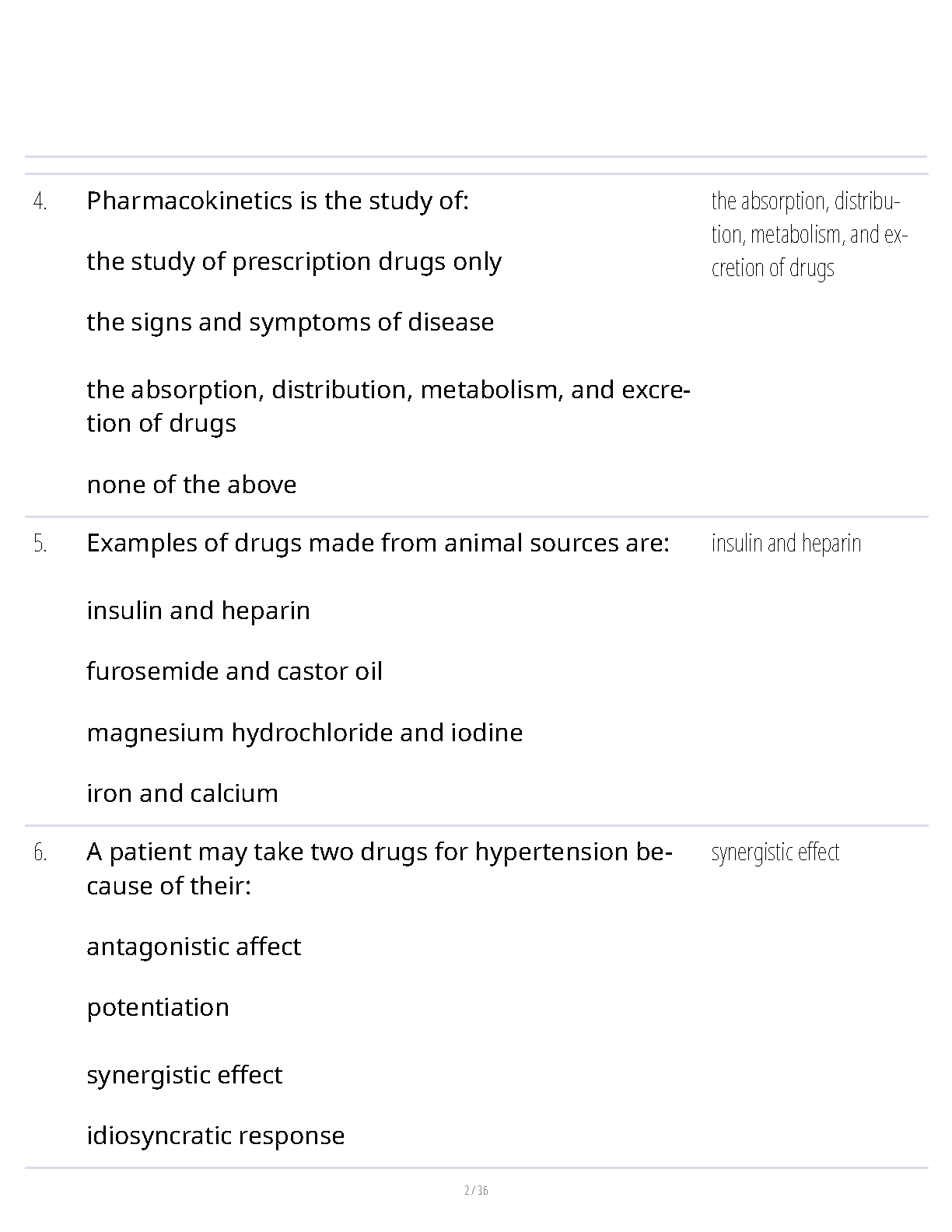 4. Pharmacokinetics is the study of:

the study of prescription drugs only

the signs and symptoms of disease

the absorption, distribution, metabolism, and excretion of drugs

none of the above

the absorption, distribution, metabolism, and excretion of drugs

5. Examples of drugs made from animal sources are:

insulin and heparin

furosemide and castor oil

magnesium hydrochloride and iodine

iron and calcium

insulin and heparin

6. A patient may take two drugs for hypertension because of their:

antagonistic affect

potentiation

synergistic effect

idiosyncratic response

synergistic effect

2 / 36